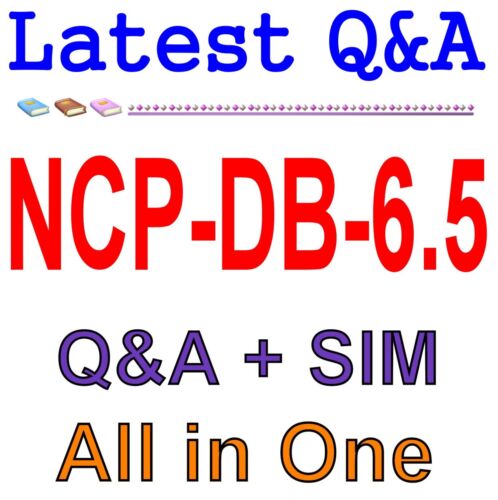 Latest Q&A

NCP-DB-6.5

Q&A + SIM

All in One